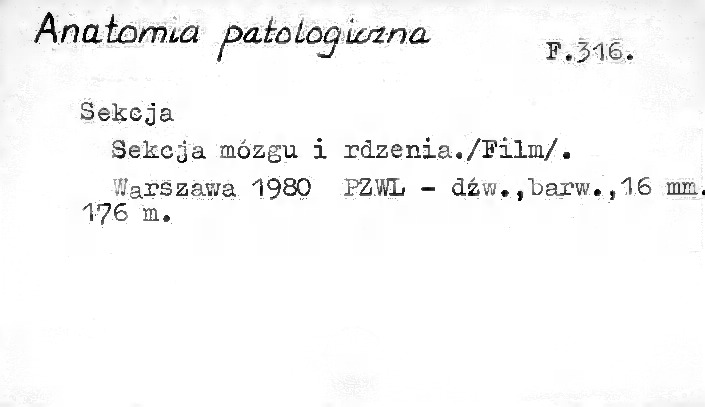 Anatomia patologiczna

F.316.

Sekcja

Sekcja mózgu i rdzenia./Film/.

Warszawa 1980 PZWL - dźw.,barw.,16 mm. 176 m.